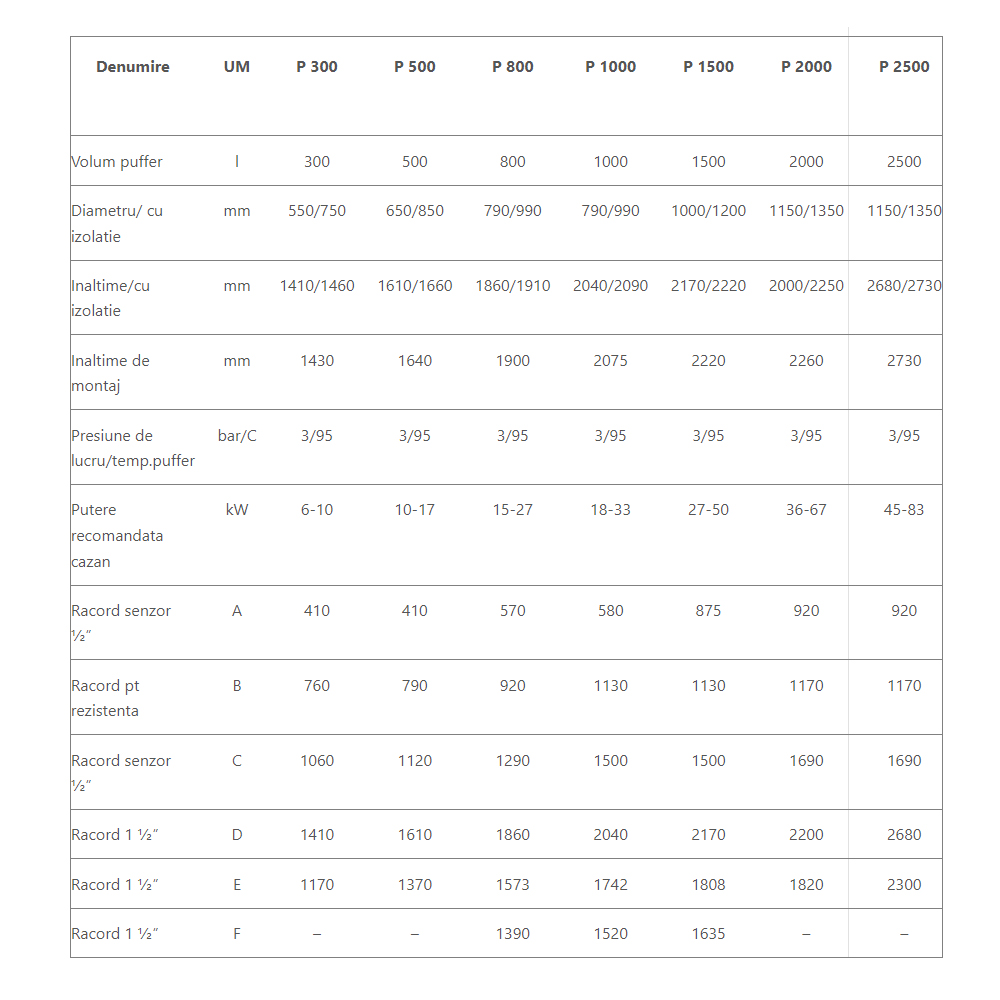 | Denumire | UM | P 300 | P 500 | P 800 | P 1000 | P 1500 | P 2000 | P 2500 |
|---|---|---|---|---|---|---|---|---|
| Volum puffer | l | 300 | 500 | 800 | 1000 | 1500 | 2000 | 2500 |
| Diametru/ cu izolatie | mm | 550/750 | 650/850 | 790/990 | 790/990 | 1000/1200 | 1150/1350 | 1150/1350 |
| Inaltime/cu izolatie | mm | 1410/1460 | 1610/1660 | 1860/1910 | 2040/2090 | 2170/2220 | 2000/2250 | 2680/2730 |
| Inaltime de montaj | mm | 1430 | 1640 | 1900 | 2075 | 2220 | 2260 | 2730 |
| Presiune de lucru/temp.puffer | bar/C | 3/95 | 3/95 | 3/95 | 3/95 | 3/95 | 3/95 | 3/95 |
| Putere recomandata cazan | kW | 6-10 | 10-17 | 15-27 | 18-33 | 27-50 | 36-67 | 45-83 |
| Racord senzor ½″ | A | 410 | 410 | 570 | 580 | 875 | 920 | 920 |
| Racord pt rezistenta | B | 760 | 790 | 920 | 1130 | 1130 | 1170 | 1170 |
| Racord senzor ½″ | C | 1060 | 1120 | 1290 | 1500 | 1500 | 1690 | 1690 |
| Racord 1 ½″ | D | 1410 | 1610 | 1860 | 2040 | 2170 | 2200 | 2680 |
| Racord 1 ½″ | E | 1170 | 1370 | 1573 | 1742 | 1808 | 1820 | 2300 |
| Racord 1 ½″ | F | – | – | 1390 | 1520 | 1635 | – | – |